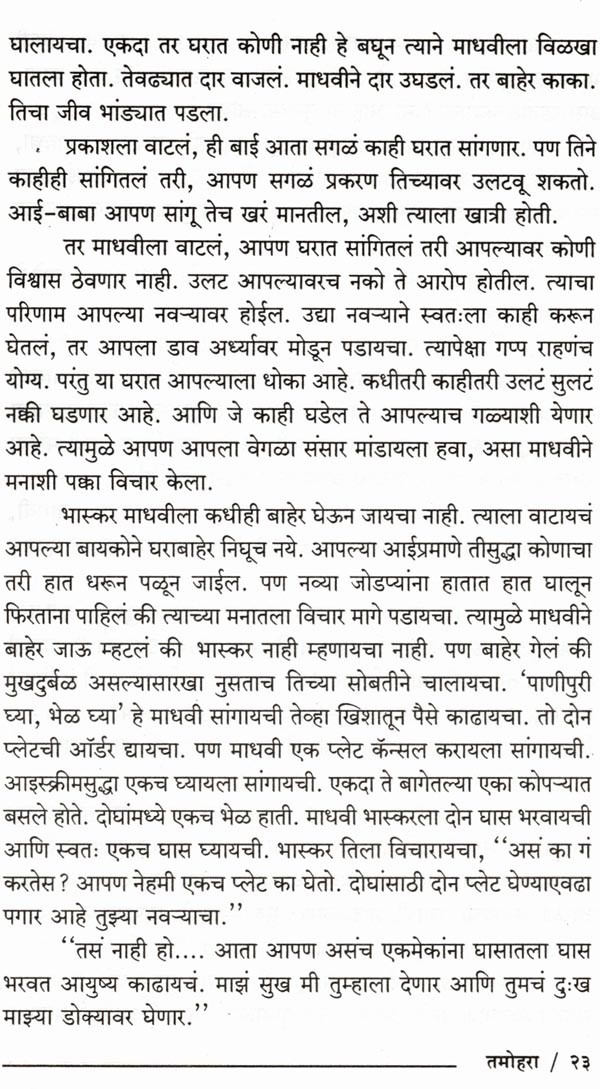 घालायचा. एकदा तर घरात कोणी नाही हे बघून त्याने माधवीला विळखा घातला होता. तेवढ्यात दार वाजलं. माधवीने दार उघडलं. तर बाहेर काका. तिचा जीव भांड्यात पडला.

प्रकाशला वाटलं, ही बाई आता सगळं काही घरात सांगणार. पण तिने काहीही सांगितलं तरी, आपण सगळं प्रकरण तिच्यावर उलटवू शकतो. आई-बाबा आपण सांगू तेच खरं मानतील, अशी त्याला खात्री होती.

तर माधवीला वाटलं, आपण घरात सांगितलं तरी आपल्यावर कोणी विश्वास ठेवणार नाही. उलट आपल्यावरच नको ते आरोप होतील. त्याचा परिणाम आपल्या नवऱ्यावर होईल. उद्या नवऱ्याने स्वतःला काही करून घेतलं, तर आपला डाव अर्ध्यावर मोडून पडायचा. त्यापेक्षा गप्प राहणंच योग्य. परंतु या घरात आपल्याला धोका आहे. कधीतरी काहीतरी उलटं सुलटं नक्की घडणार आहे. आणि जे काही घडेल ते आपल्याच गळ्याशी येणार आहे. त्यामुळे आपण आपला वेगळा संसार मांडायला हवा, असा माधवीने मनाशी पक्का विचार केला.

भास्कर माधवीला कधीही बाहेर घेऊन जायचा नाही. त्याला वाटायचं आपल्या बायकोने घराबाहेर निघूच नये. आपल्या आईप्रमाणे तीसुद्धा कोणाचा तरी हात धरून पळून जाईल. पण नव्या जोडप्यांना हातात हात घालून फिरताना पाहिलं की त्याच्या मनातला विचार मागे पडायचा. त्यामुळे माधवीने बाहेर जाऊ म्हटलं की भास्कर नाही म्हणायचा नाही. पण बाहेर गेलं की मुखदुर्बळ असल्यासारखा नुसताच तिच्या सोबतीने चालायचा. 'पाणीपुरी घ्या, भेळ घ्या' हे माधवी सांगायची तेव्हा खिशातून पैसे काढायचा. तो दोन प्लेटची ऑर्डर द्यायचा. पण माधवी एक प्लेट कॅन्सल करायला सांगायची. आइस्क्रीमसुद्धा एकच घ्यायला सांगायची. एकदा ते बागेतल्या एका कोपऱ्यात बसले होते. दोघांमध्ये एकच भेळ हाती. माधवी भास्करला दोन घास भरवायची आणि स्वतः एकच घास घ्यायची. भास्कर तिला विचारायचा, ''असं का गं करतेस? आपण नेहमी एकच प्लेट का घेतो. दोघांसाठी दोन प्लेट घेण्याएवढा पगार आहे तुझ्या नवऱ्याचा.''

''तसं नाही हो.... आता आपण असंच एकमेकांना घासातला घास भरवत आयुष्य काढायचं. माझं सुख मी तुम्हाला देणार आणि तुमचं दुःख माझ्या डोक्यावर घेणार.''

तमोहरा / २३